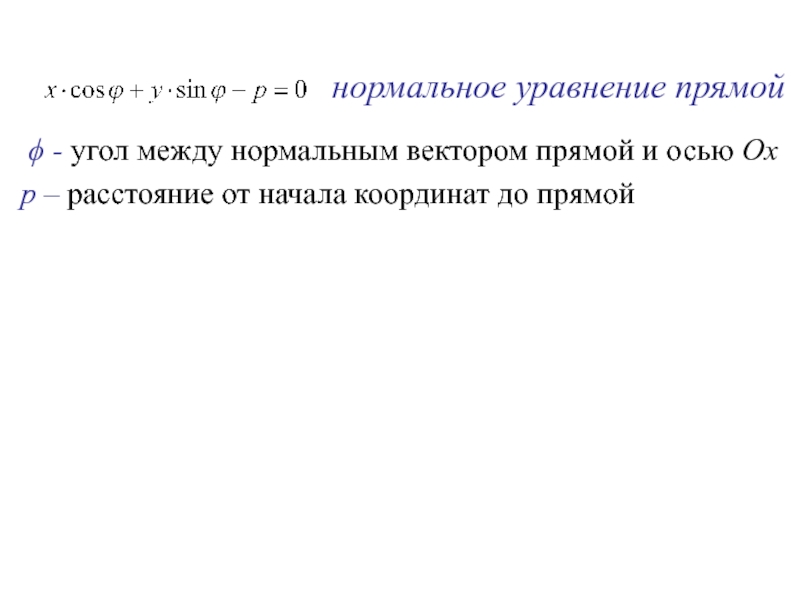 $x \cdot \cos\varphi + y \cdot \sin\varphi - p = 0$ нормальное уравнение прямой

$\phi$ - угол между нормальным вектором прямой и осью $Ox$
$p$ – расстояние от начала координат до прямой